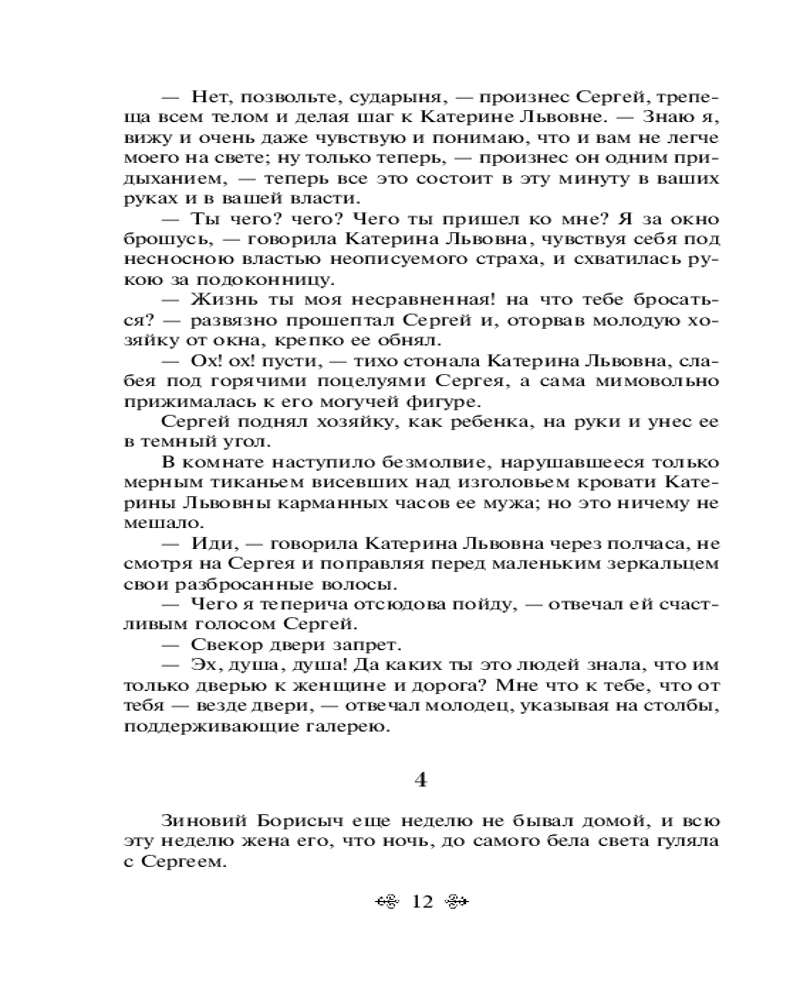 — Нет, позвольте, сударыня, — произнес Сергей, трепеща всем телом и делая шаг к Катерине Львовне. — Знаю я, вижу и очень даже чувствую и понимаю, что и вам не легче моего на свете; ну только теперь, — произнес он одним придыханием, — теперь все это состоит в эту минуту в ваших руках и в вашей власти.

— Ты чего? чего? Чего ты пришел ко мне? Я за окно брошусь, — говорила Катерина Львовна, чувствуя себя под несносною властью неописуемого страха, и схватилась рукою за подоконницу.

— Жизнь ты моя несравненная! на что тебе бросаться? — развязно прошептал Сергей и, оторвав молодую хозяйку от окна, крепко ее обнял.

— Ох! ох! пусти, — тихо стонала Катерина Львовна, слабея под горячими поцелуями Сергея, а сама мимовольно прижималась к его могучей фигуре.

Сергей поднял хозяйку, как ребенка, на руки и унес ее в темный угол.

В комнате наступило безмолвие, нарушавшееся только мерным тиканьем висевших над изголовьем кровати Катерины Львовны карманных часов ее мужа; но это ничему не мешало.

— Иди, — говорила Катерина Львовна через полчаса, не смотря на Сергея и поправляя перед маленьким зеркальцем свои разбросанные волосы.

— Чего я теперича отсюдова пойду, — отвечал ей счастливым голосом Сергей.

— Свекор двери запрет.

— Эх, душа, душа! Да каких ты это людей знала, что им только дверью к женщине и дорога? Мне что к тебе, что от тебя — везде двери, — отвечал молодец, указывая на столбы, поддерживающие галерею.

4

Зиновий Борисыч еще неделю не бывал домой, и всю эту неделю жена его, что ночь, до самого бела света гуляла с Сергеем.

12